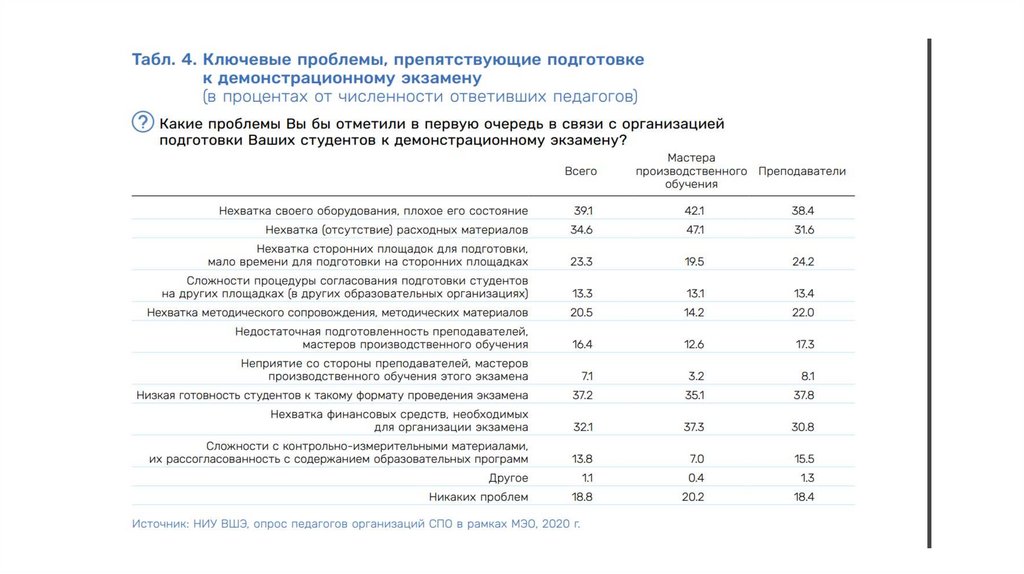 Табл. 4. Ключевые проблемы, препятствующие подготовке к демонстрационному экзамену
(в процентах от численности ответивших педагогов)

? Какие проблемы Вы бы отметили в первую очередь в связи с организацией подготовки Ваших студентов к демонстрационному экзамену?

| | Всего | Мастера производственного обучения | Преподаватели |
|---|---|---|---|
| Нехватка своего оборудования, плохое его состояние | 39.1 | 42.1 | 38.4 |
| Нехватка (отсутствие) расходных материалов | 34.6 | 47.1 | 31.6 |
| Нехватка сторонних площадок для подготовки, мало времени для подготовки на сторонних площадках | 23.3 | 19.5 | 24.2 |
| Сложности процедуры согласования подготовки студентов на других площадках (в других образовательных организациях) | 13.3 | 13.1 | 13.4 |
| Нехватка методического сопровождения, методических материалов | 20.5 | 14.2 | 22.0 |
| Недостаточная подготовленность преподавателей, мастеров производственного обучения | 16.4 | 12.6 | 17.3 |
| Неприятие со стороны преподавателей, мастеров производственного обучения этого экзамена | 7.1 | 3.2 | 8.1 |
| Низкая готовность студентов к такому формату проведения экзамена | 37.2 | 35.1 | 37.8 |
| Нехватка финансовых средств, необходимых для организации экзамена | 32.1 | 37.3 | 30.8 |
| Сложности с контрольно-измерительными материалами, их рассогласованность с содержанием образовательных программ | 13.8 | 7.0 | 15.5 |
| Другое | 1.1 | 0.4 | 1.3 |
| Никаких проблем | 18.8 | 20.2 | 18.4 |

Источник: НИУ ВШЭ, опрос педагогов организаций СПО в рамках МЭО, 2020 г.